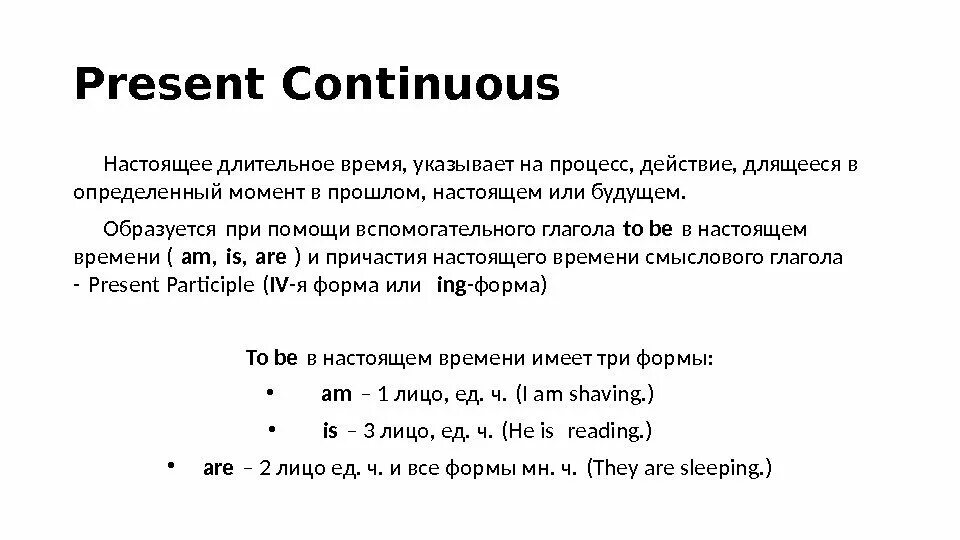 Present Continuous

Настоящее длительное время, указывает на процесс, действие, длящееся в определенный момент в прошлом, настоящем или будущем.

Образуется при помощи вспомогательного глагола to be в настоящем времени ( am, is, are ) и причастия настоящего времени смыслового глагола - Present Participle (IV-я форма или ing-форма)

To be в настоящем времени имеет три формы:

• am – 1 лицо, ед. ч. (I am shaving.)
• is – 3 лицо, ед. ч. (He is reading.)
• are – 2 лицо ед. ч. и все формы мн. ч. (They are sleeping.)